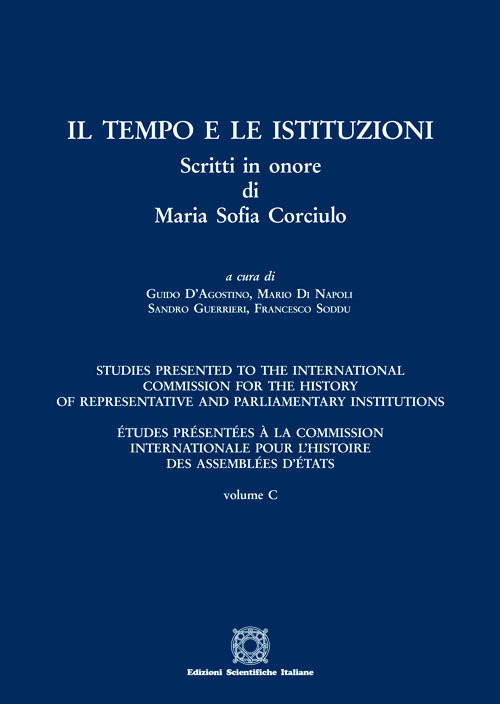 IL TEMPO E LE ISTITUZIONI
Scritti in onore
di
Maria Sofia Corciulo

a cura di
Guido D'Agostino, Mario Di Napoli
Sandro Guerrieri, Francesco Soddu

STUDIES PRESENTED TO THE INTERNATIONAL COMMISSION FOR THE HISTORY OF REPRESENTATIVE AND PARLIAMENTARY INSTITUTIONS

ÉTUDES PRÉSENTÉES À LA COMMISSION INTERNATIONALE POUR L'HISTOIRE DES ASSEMBLÉES D'ÉTATS

volume C

Edizioni Scientifiche Italiane